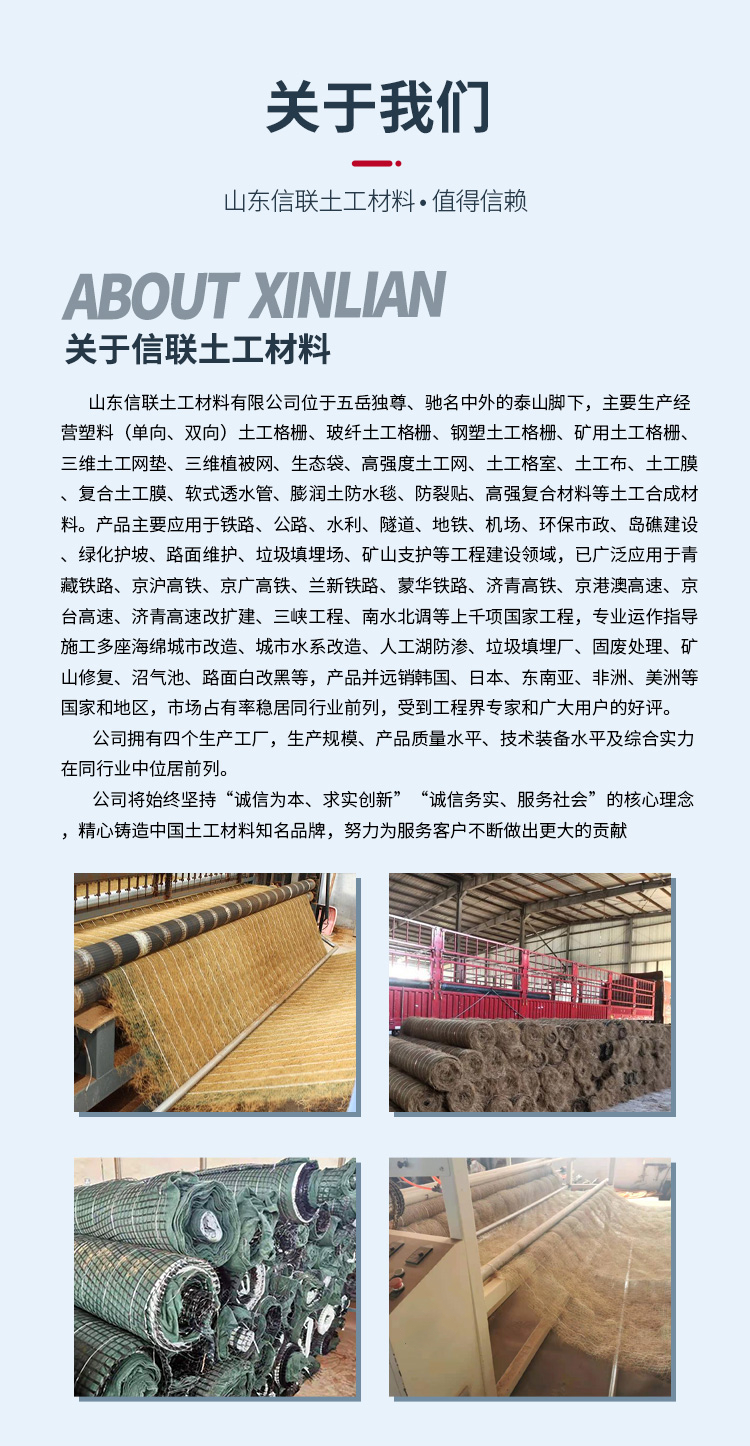 关于我们

山东信联土工材料 • 值得信赖

ABOUT XINLIAN

关于信联土工材料

山东信联土工材料有限公司位于五岳独尊、驰名中外的泰山脚下，主要生产经营塑料（单向、双向）土工格栅、玻纤土工格栅、钢塑土工格栅、矿用土工格栅、三维土工网垫、三维植被网、生态袋、高强度土工网、土工格室、土工布、土工膜、复合土工膜、软式透水管、膨润土防水毯、防裂贴、高强复合材料等土工合成材料。产品主要应用于铁路、公路、水利、隧道、地铁、机场、环保市政、岛礁建设、绿化护坡、路面维护、垃圾填埋场、矿山支护等工程建设领域，已广泛应用于青藏铁路、京沪高铁、京广高铁、兰新铁路、蒙华铁路、济青高铁、京港澳高速、京台高速、济青高速改扩建、三峡工程、南水北调等上千项国家工程，专业运作指导施工多座海绵城市改造、城市水系改造、人工湖防渗、垃圾填埋厂、固废处理、矿山修复、沼气池、路面白改黑等，产品并远销韩国、日本、东南亚、非洲、美洲等国家和地区，市场占有率稳居同行业前列，受到工程界专家和广大用户的好评。

公司拥有四个生产工厂，生产规模、产品质量水平、技术装备水平及综合实力在同行业中位居前列。

公司将始终坚持“诚信为本、求实创新”“诚信务实、服务社会”的核心理念，精心铸造中国土工材料知名品牌，努力为服务客户不断做出更大的贡献